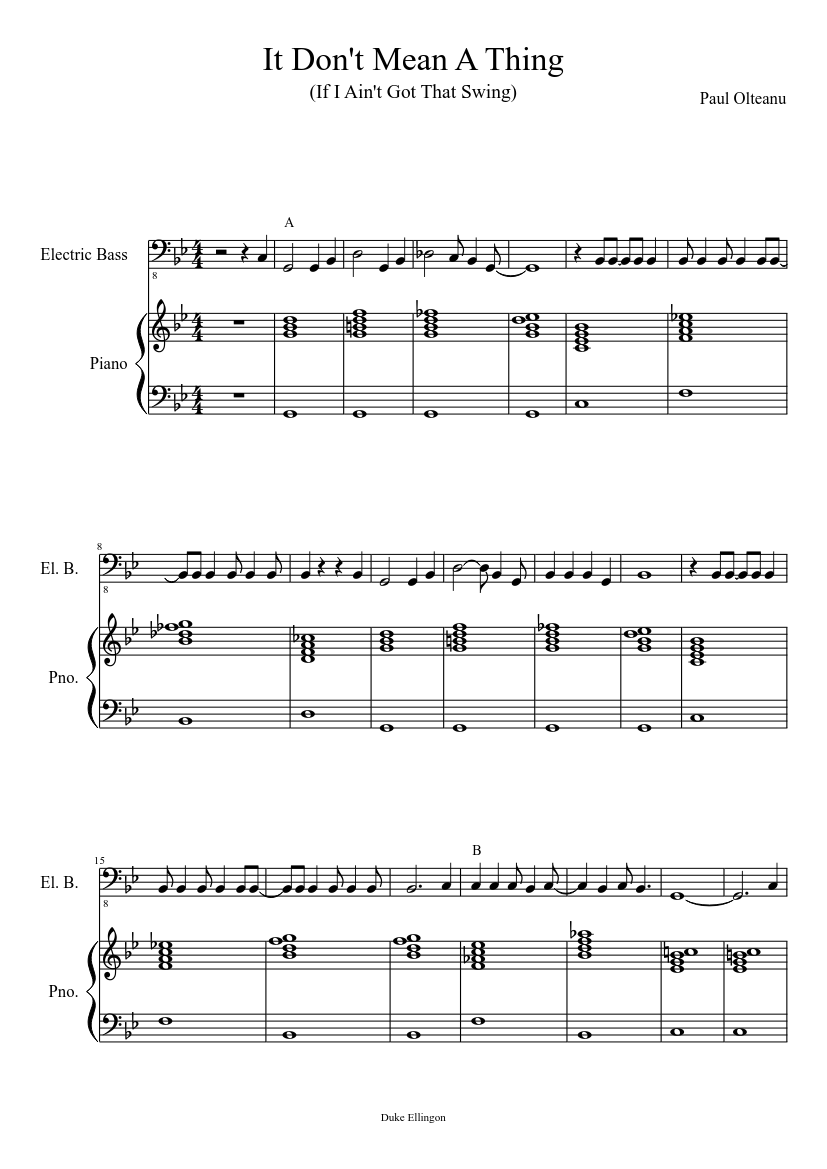 It Don't Mean A Thing

(If I Ain't Got That Swing)

Paul Olteanu

A

Electric Bass

8

Piano

8

El. B.

8

Pno.

15

B

El. B.

8

Pno.

Duke Ellingon